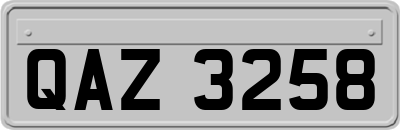 QAZ 3258